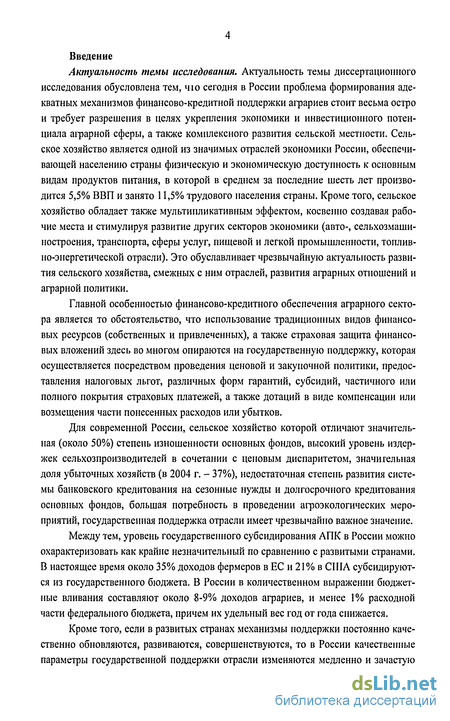 4

Введение

Актуальность темы исследования. Актуальность темы диссертационного исследования обусловлена тем, что сегодня в России проблема формирования адекватных механизмов финансово-кредитной поддержки аграриев стоит весьма остро и требует разрешения в целях укрепления экономики и инвестиционного потенциала аграрной сферы, а также комплексного развития сельской местности. Сельское хозяйство является одной из значимых отраслей экономики России, обеспечивающей населению страны физическую и экономическую доступность к основным видам продуктов питания, в которой в среднем за последние шесть лет производится 5,5% ВВП и занято 11,5% трудового населения страны. Кроме того, сельское хозяйство обладает также мультипликативным эффектом, косвенно создавая рабочие места и стимулируя развитие других секторов экономики (авто-, сельхозмашиностроения, транспорта, сферы услуг, пищевой и легкой промышленности, топливно-энергетической отрасли). Это обуславливает чрезвычайную актуальность развития сельского хозяйства, смежных с ним отраслей, развития аграрных отношений и аграрной политики.

Главной особенностью финансово-кредитного обеспечения аграрного сектора является то обстоятельство, что использование традиционных видов финансовых ресурсов (собственных и привлеченных), а также страховая защита финансовых вложений здесь во многом опираются на государственную поддержку, которая осуществляется посредством проведения ценовой и закупочной политики, предоставления налоговых льгот, различных форм гарантий, субсидий, частичного или полного покрытия страховых платежей, а также дотаций в виде компенсации или возмещения части понесенных расходов или убытков.

Для современной России, сельское хозяйство которой отличают значительная (около 50%) степень изношенности основных фондов, высокий уровень издержек сельхозпроизводителей в сочетании с ценовым диспаритетом, значительная доля убыточных хозяйств (в 2004 г. – 37%), недостаточная степень развития системы банковского кредитования на сезонные нужды и долгосрочного кредитования основных фондов, большая потребность в проведении агроэкологических мероприятий, государственная поддержка отрасли имеет чрезвычайно важное значение.

Между тем, уровень государственного субсидирования АПК в России можно охарактеризовать как крайне незначительный по сравнению с развитыми странами. В настоящее время около 35% доходов фермеров в ЕС и 21% в США субсидируются из государственного бюджета. В России в количественном выражении бюджетные вливания составляют около 8-9% доходов аграриев, и менее 1% расходной части федерального бюджета, причем их удельный вес год от года снижается.

Кроме того, если в развитых странах механизмы поддержки постоянно качественно обновляются, развиваются, совершенствуются, то в России качественные параметры государственной поддержки отрасли изменяются медленно и зачастую

dsLib.net
библиотека диссертаций